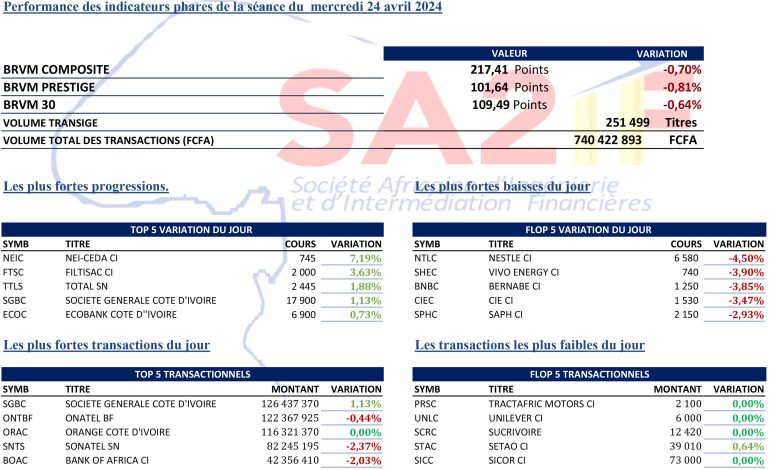 Performance des indicateurs phares de la séance du mercredi 24 avril 2024

| | VALEUR | VARIATION |
|---|---|---|
| BRVM COMPOSITE | 217,41 Points | -0,70% |
| BRVM PRESTIGE | 101,64 Points | -0,81% |
| BRVM 30 | 109,49 Points | -0,64% |
| VOLUME TRANSIGE | 251 499 | Titres |
| VOLUME TOTAL DES TRANSACTIONS (FCFA) | 740 422 893 | FCFA |

SA2IF
Société Africaine d'Ingénierie et d'Intermédiation Financières

Les plus fortes progressions.

TOP 5 VARIATION DU JOUR

| SYMB | TITRE | COURS | VARIATION |
|---|---|---|---|
| NEIC | NEI-CEDA CI | 745 | 7,19% |
| FTSC | FILTISAC CI | 2 000 | 3,63% |
| TTLS | TOTAL SN | 2 445 | 1,88% |
| SGBC | SOCIETE GENERALE COTE D'IVOIRE | 17 900 | 1,13% |
| ECOC | ECOBANK COTE D''IVOIRE | 6 900 | 0,73% |

Les plus fortes baisses du jour

FLOP 5 VARIATION DU JOUR

| SYMB | TITRE | COURS | VARIATION |
|---|---|---|---|
| NTLC | NESTLE CI | 6 580 | -4,50% |
| SHEC | VIVO ENERGY CI | 740 | -3,90% |
| BNBC | BERNABE CI | 1 250 | -3,85% |
| CIEC | CIE CI | 1 530 | -3,47% |
| SPHC | SAPH CI | 2 150 | -2,93% |

Les plus fortes transactions du jour

TOP 5 TRANSACTIONNELS

| SYMB | TITRE | MONTANT | VARIATION |
|---|---|---|---|
| SGBC | SOCIETE GENERALE COTE D'IVOIRE | 126 437 370 | 1,13% |
| ONTBF | ONATEL BF | 122 367 925 | -0,44% |
| ORAC | ORANGE COTE D'IVOIRE | 116 321 370 | 0,00% |
| SNTS | SONATEL SN | 82 245 195 | -2,37% |
| BOAC | BANK OF AFRICA CI | 42 356 410 | -2,03% |

Les transactions les plus faibles du jour

FLOP 5 TRANSACTIONNELS

| SYMB | TITRE | MONTANT | VARIATION |
|---|---|---|---|
| PRSC | TRACTAFRIC MOTORS CI | 2 100 | 0,00% |
| UNLC | UNILEVER CI | 6 000 | 0,00% |
| SCRC | SUCRIVOIRE | 12 420 | 0,00% |
| STAC | SETAO CI | 39 010 | 0,64% |
| SICC | SICOR CI | 73 000 | 0,00% |